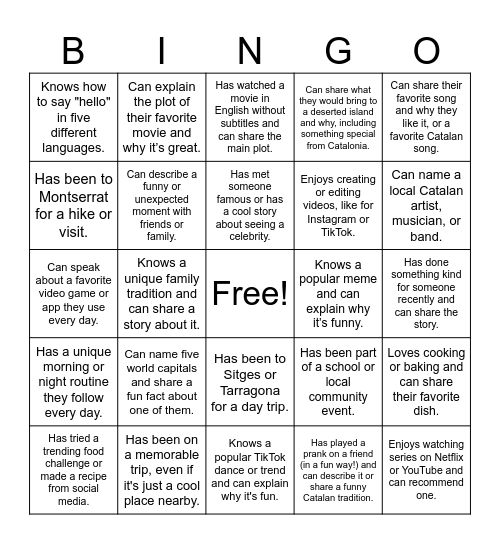 | B | I | N | G | O |
|---|---|---|---|---|
| Knows how to say "hello" in five different languages. | Can explain the plot of their favorite movie and why it's great. | Has watched a movie in English without subtitles and can share the main plot. | Can share what they would bring to a deserted island and why, including something special from Catalonia. | Can share their favorite song and why they like it, or a favorite Catalan song. |
| Has been to Montserrat for a hike or visit. | Can describe a funny or unexpected moment with friends or family. | Has met someone famous or has a cool story about seeing a celebrity. | Enjoys creating or editing videos, like for Instagram or TikTok. | Can name a local Catalan artist, musician, or band. |
| Can speak about a favorite video game or app they use every day. | Knows a unique family tradition and can share a story about it. | Free! | Knows a popular meme and can explain why it's funny. | Has done something kind for someone recently and can share the story. |
| Has a unique morning or night routine they follow every day. | Can name five world capitals and share a fun fact about one of them. | Has been to Sitges or Tarragona for a day trip. | Has been part of a school or local community event. | Loves cooking or baking and can share their favorite dish. |
| Has tried a trending food challenge or made a recipe from social media. | Has been on a memorable trip, even if it's just a cool place nearby. | Knows a popular TikTok dance or trend and can explain why it's fun. | Has played a prank on a friend (in a fun way!) and can describe it or share a funny Catalan tradition. | Enjoys watching series on Netflix or YouTube and can recommend one. |